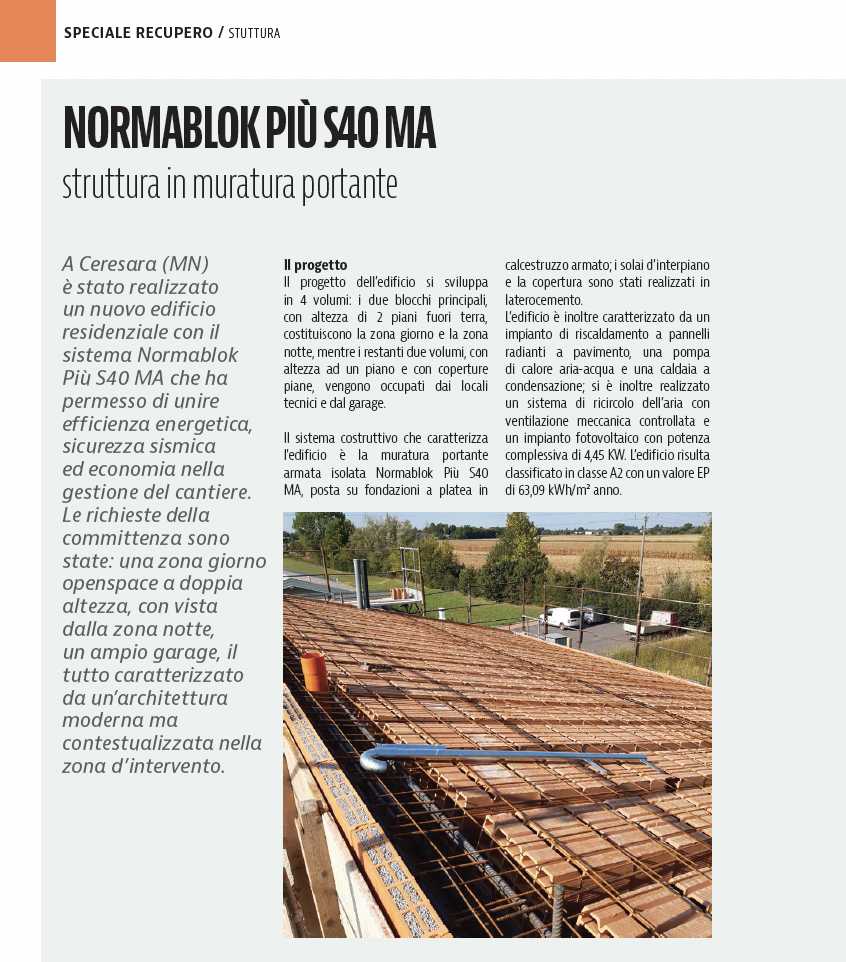 SPECIALE RECUPERO / STUTTURA

NORMABLOK PIÙ S40 MA
struttura in muratura portante

A Ceresara (MN) è stato realizzato un nuovo edificio residenziale con il sistema Normablok Più S40 MA che ha permesso di unire efficienza energetica, sicurezza sismica ed economia nella gestione del cantiere. Le richieste della committenza sono state: una zona giorno openspace a doppia altezza, con vista dalla zona notte, un ampio garage, il tutto caratterizzato da un'architettura moderna ma contestualizzata nella zona d'intervento.

Il progetto
Il progetto dell'edificio si sviluppa in 4 volumi: i due blocchi principali, con altezza di 2 piani fuori terra, costituiscono la zona giorno e la zona notte, mentre i restanti due volumi, con altezza ad un piano e con coperture piane, vengono occupati dai locali tecnici e dal garage.

Il sistema costruttivo che caratterizza l'edificio è la muratura portante armata isolata Normablok Più S40 MA, posta su fondazioni a platea in calcestruzzo armato; i solai d'interpiano e la copertura sono stati realizzati in laterocemento.
L'edificio è inoltre caratterizzato da un impianto di riscaldamento a pannelli radianti a pavimento, una pompa di calore aria-acqua e una caldaia a condensazione; si è inoltre realizzato un sistema di ricircolo dell'aria con ventilazione meccanica controllata e un impianto fotovoltaico con potenza complessiva di 4,45 KW. L'edificio risulta classificato in classe A2 con un valore EP di 63,09 kWh/m² anno.